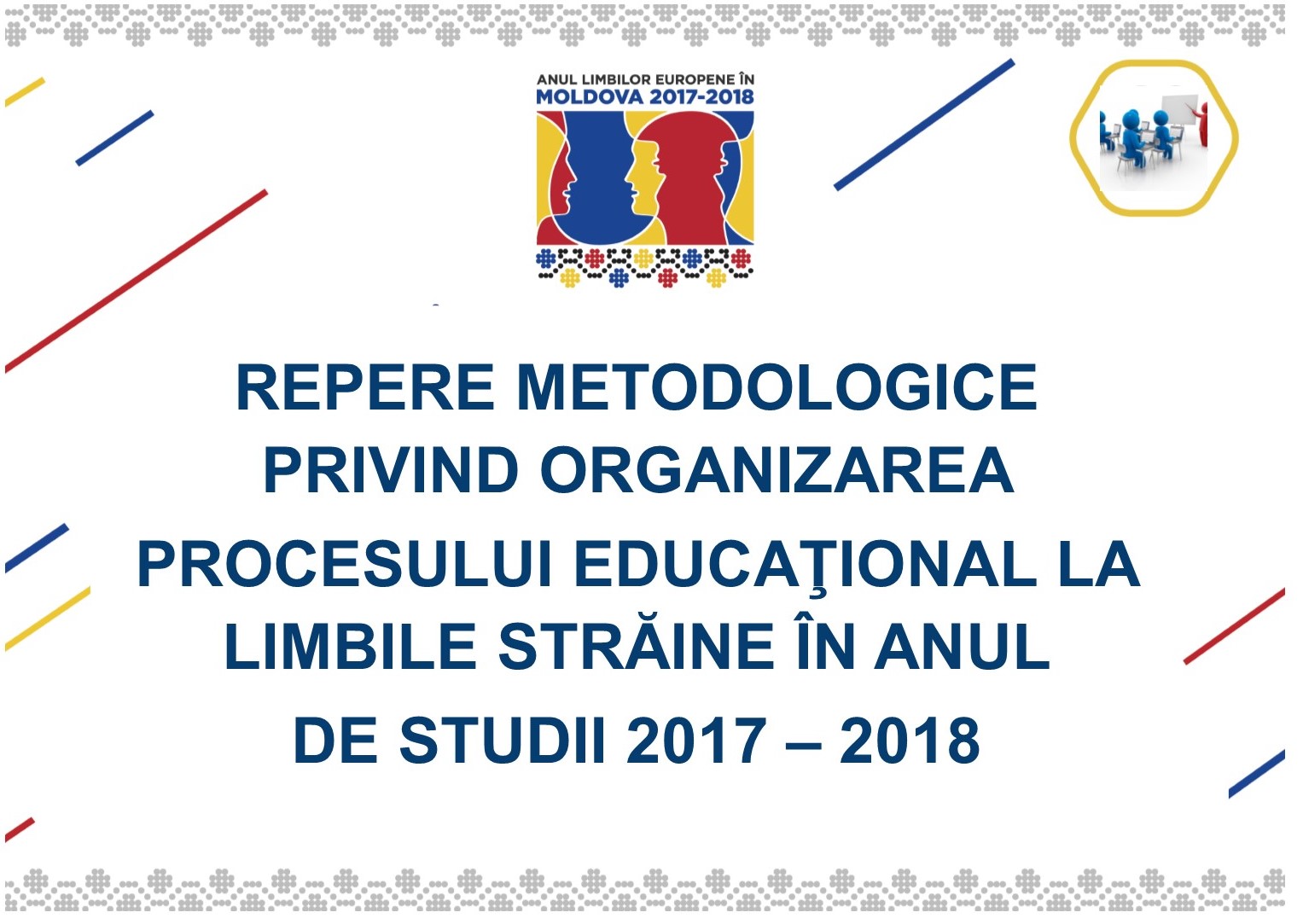 ANUL LIMBILOR EUROPENE ÎN MOLDOVA 2017-2018

REPERE METODOLOGICE PRIVIND ORGANIZAREA PROCESULUI EDUCAŢIONAL LA LIMBILE STRĂINE ÎN ANUL DE STUDII 2017 – 2018